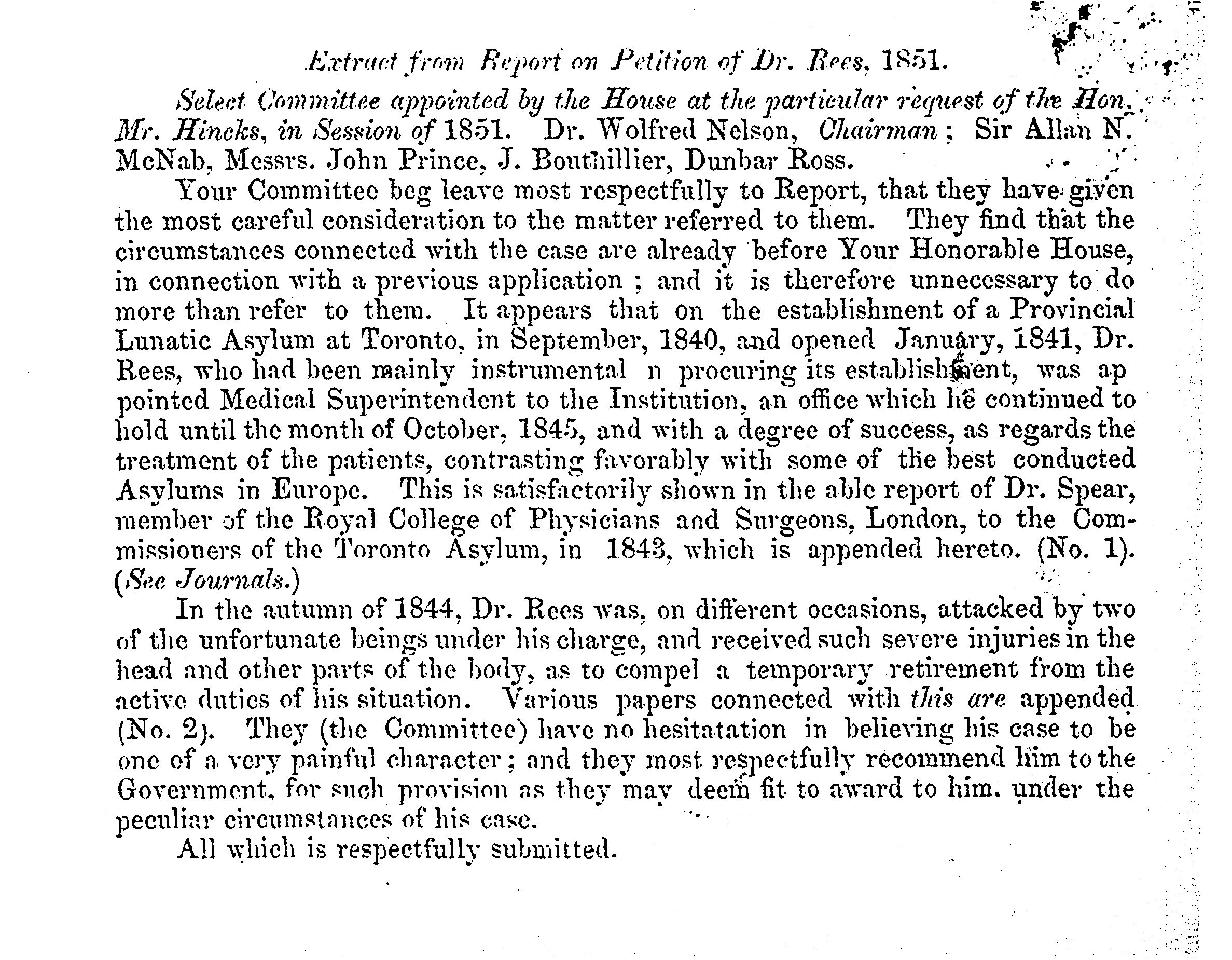 Extract from Report on Petition of Dr. Rees, 1851.

Select Committee appointed by the House at the particular request of the Hon. Mr. Hincks, in Session of 1851. Dr. Wolfred Nelson, Chairman; Sir Allan N. McNab, Messrs. John Prince, J. Bouthillier, Dunbar Ross.

Your Committee beg leave most respectfully to Report, that they have given the most careful consideration to the matter referred to them. They find that the circumstances connected with the case are already before Your Honorable House, in connection with a previous application; and it is therefore unnecessary to do more than refer to them. It appears that on the establishment of a Provincial Lunatic Asylum at Toronto, in September, 1840, and opened January, 1841, Dr. Rees, who had been mainly instrumental n procuring its establishment, was appointed Medical Superintendent to the Institution, an office which he continued to hold until the month of October, 1845, and with a degree of success, as regards the treatment of the patients, contrasting favorably with some of the best conducted Asylums in Europe. This is satisfactorily shown in the able report of Dr. Spear, member of the Royal College of Physicians and Surgeons, London, to the Commissioners of the Toronto Asylum, in 1843, which is appended hereto. (No. 1). (See Journals.)

In the autumn of 1844, Dr. Rees was, on different occasions, attacked by two of the unfortunate beings under his charge, and received such severe injuries in the head and other parts of the body, as to compel a temporary retirement from the active duties of his situation. Various papers connected with this are appended (No. 2). They (the Committee) have no hesitatation in believing his case to be one of a very painful character; and they most respectfully recommend him to the Government, for such provision as they may deem fit to award to him, under the peculiar circumstances of his case.

All which is respectfully submitted.